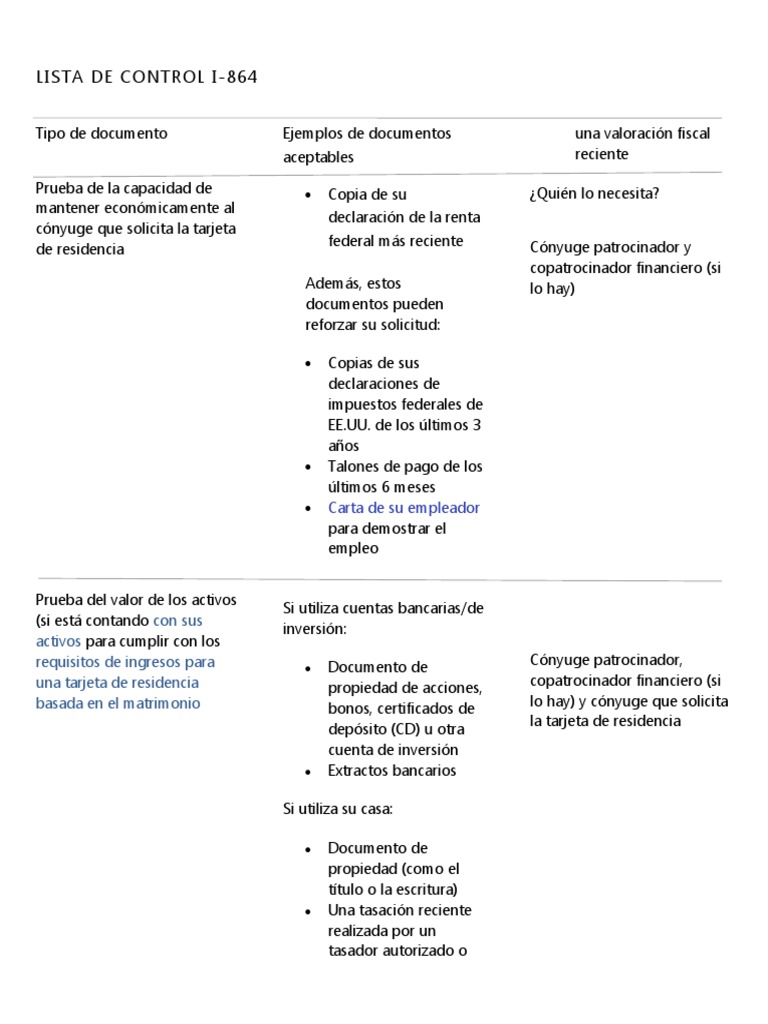 LISTA DE CONTROL I-864

| Tipo de documento | Ejemplos de documentos aceptables | una valoración fiscal reciente |
|---|---|---|
| Prueba de la capacidad de mantener económicamente al cónyuge que solicita la tarjeta de residencia | • Copia de su declaración de la renta federal más reciente<br><br>Además, estos documentos pueden reforzar su solicitud:<br><br>• Copias de sus declaraciones de impuestos federales de EE.UU. de los últimos 3 años<br>• Talones de pago de los últimos 6 meses<br>• Carta de su empleador para demostrar el empleo | ¿Quién lo necesita?<br><br>Cónyuge patrocinador y copatrocinador financiero (si lo hay) |
| Prueba del valor de los activos (si está contando con sus activos para cumplir con los requisitos de ingresos para una tarjeta de residencia basada en el matrimonio | Si utiliza cuentas bancarias/de inversión:<br><br>• Documento de propiedad de acciones, bonos, certificados de depósito (CD) u otra cuenta de inversión<br>• Extractos bancarios<br><br>Si utiliza su casa:<br><br>• Documento de propiedad (como el título o la escritura)<br>• Una tasación reciente realizada por un tasador autorizado o | Cónyuge patrocinador, copatrocinador financiero (si lo hay) y cónyuge que solicita la tarjeta de residencia |